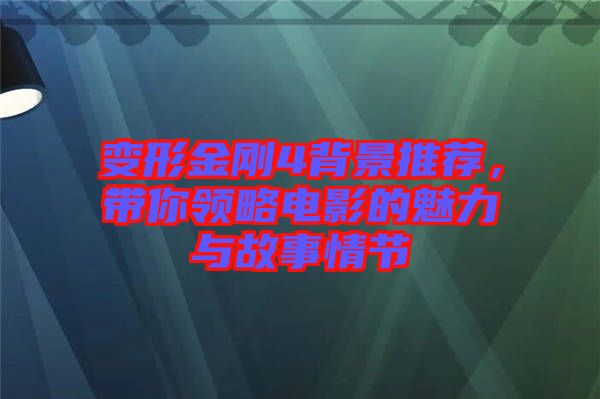 变形金刚4背景推荐，带你领略电影的魅力与故事情节